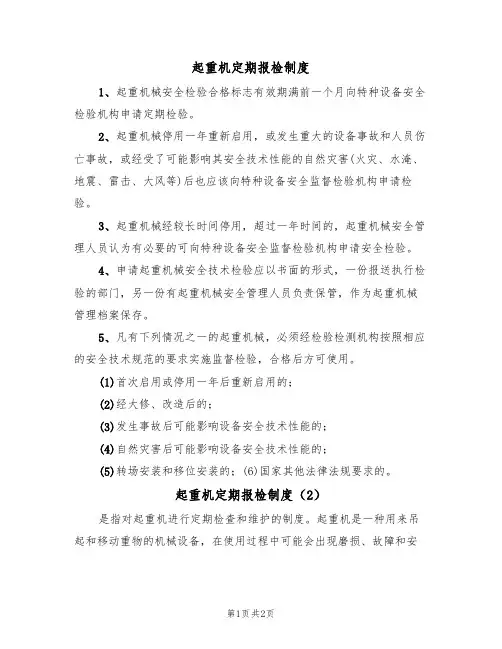 起重机定期报检制度

1、起重机械安全检验合格标志有效期满前一个月向特种设备安全检验机构申请定期检验。

2、起重机械停用一年重新启用，或发生重大的设备事故和人员伤亡事故，或经受了可能影响其安全技术性能的自然灾害(火灾、水淹、地震、雷击、大风等)后也应该向特种设备安全监督检验机构申请检验。

3、起重机械经较长时间停用，超过一年时间的，起重机械安全管理人员认为有必要的可向特种设备安全监督检验机构申请安全检验。

4、申请起重机械安全技术检验应以书面的形式，一份报送执行检验的部门，另一份有起重机械安全管理人员负责保管，作为起重机械管理档案保存。

5、凡有下列情况之一的起重机械，必须经检验检测机构按照相应的安全技术规范的要求实施监督检验，合格后方可使用。

(1)首次启用或停用一年后重新启用的；

(2)经大修、改造后的；

(3)发生事故后可能影响设备安全技术性能的；

(4)自然灾害后可能影响设备安全技术性能的；

(5)转场安装和移位安装的；(6)国家其他法律法规要求的。

起重机定期报检制度（2）

是指对起重机进行定期检查和维护的制度。起重机是一种用来吊起和移动重物的机械设备，在使用过程中可能会出现磨损、故障和安

第1页共2页